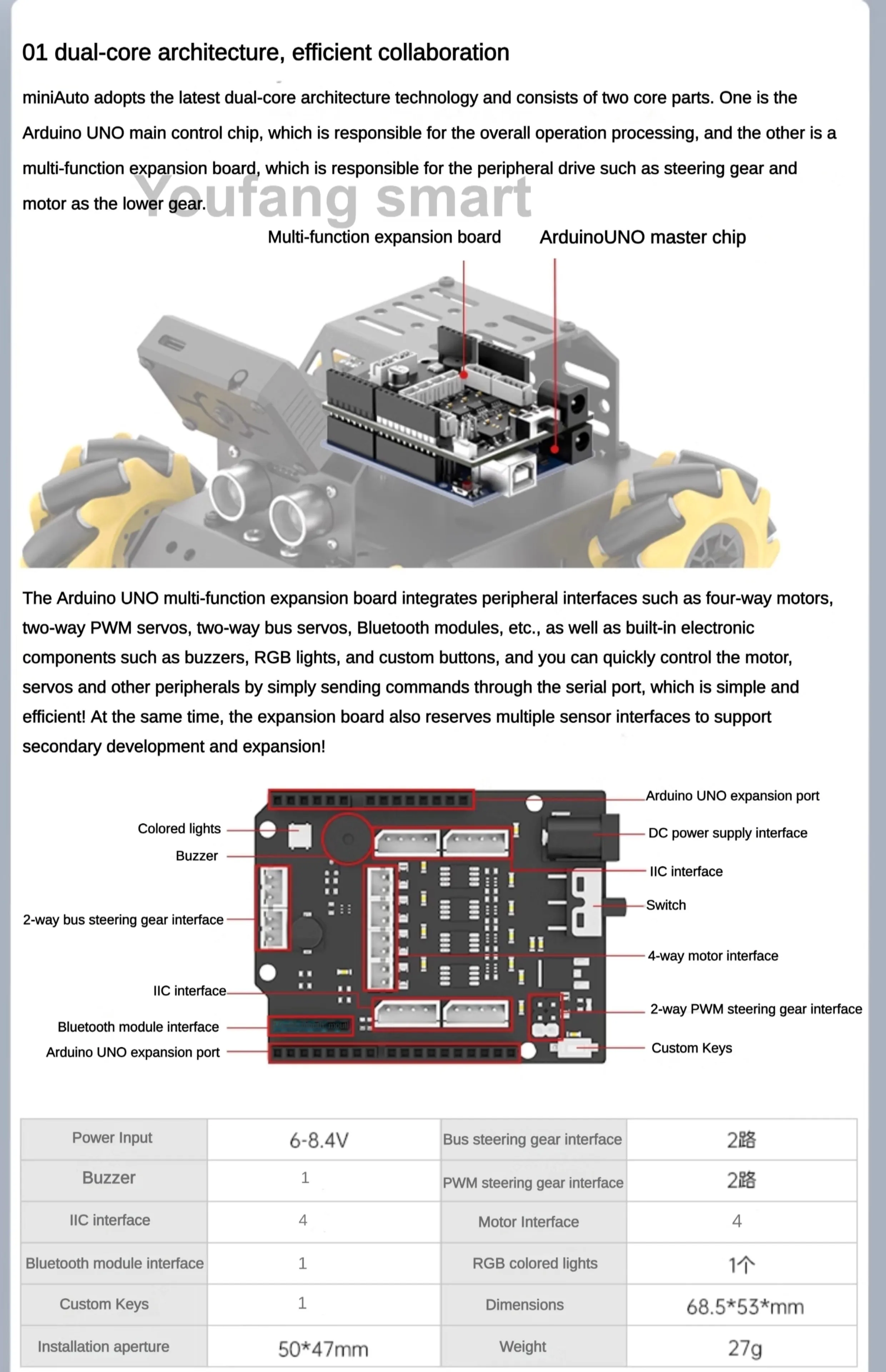 01 dual-core architecture, efficient collaboration

miniAuto adopts the latest dual-core architecture technology and consists of two core parts. One is the Arduino UNO main control chip, which is responsible for the overall operation processing, and the other is a multi-function expansion board, which is responsible for the peripheral drive such as steering gear and motor as the lower gear.

Youfang smart

Multi-function expansion board

ArduinoUNO master chip

The Arduino UNO multi-function expansion board integrates peripheral interfaces such as four-way motors, two-way PWM servos, two-way bus servos, Bluetooth modules, etc., as well as built-in electronic components such as buzzers, RGB lights, and custom buttons, and you can quickly control the motor, servos and other peripherals by simply sending commands through the serial port, which is simple and efficient! At the same time, the expansion board also reserves multiple sensor interfaces to support secondary development and expansion!

Colored lights
Buzzer
2-way bus steering gear interface
IIC interface
Bluetooth module interface
Arduino UNO expansion port
Arduino UNO expansion port
DC power supply interface
IIC interface
Switch
4-way motor interface
2-way PWM steering gear interface
Custom Keys

| Power Input | 6-8.4V | Bus steering gear interface | 2路 |
|---|---|---|---|
| Buzzer | 1 | PWM steering gear interface | 2路 |
| IIC interface | 4 | Motor Interface | 4 |
| Bluetooth module interface | 1 | RGB colored lights | 1个 |
| Custom Keys | 1 | Dimensions | 68.5*53*mm |
| Installation aperture | 50*47mm | Weight | 27g |